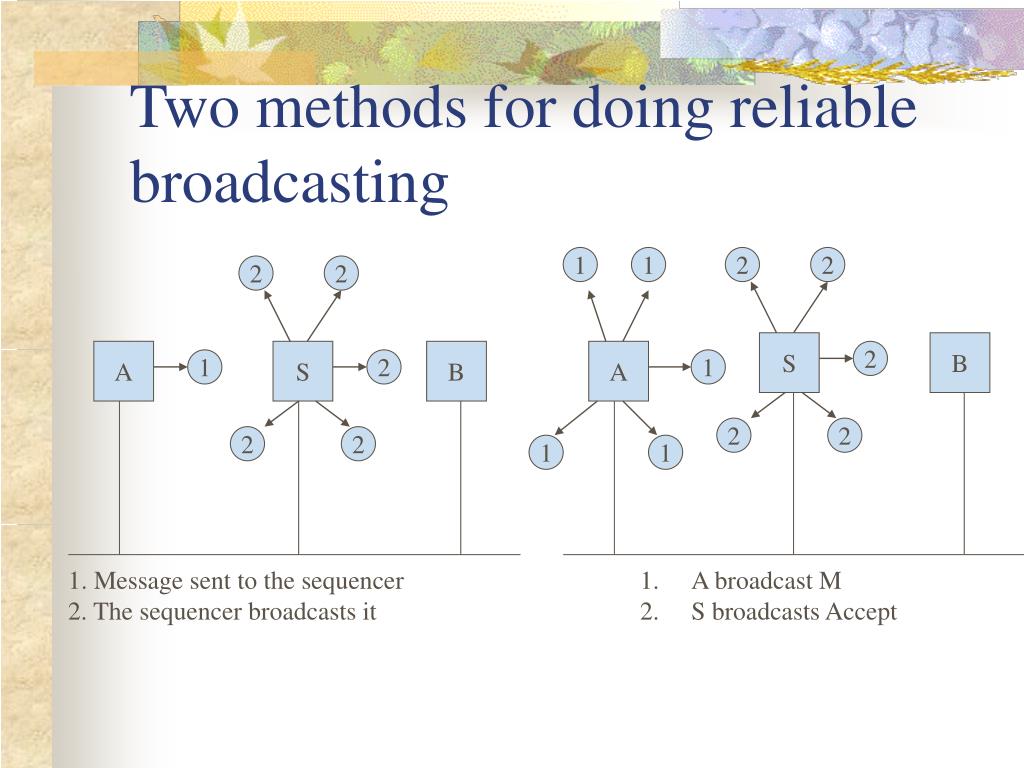 Two methods for doing reliable broadcasting

2 2

A 1 S 2 B

2 2

1. Message sent to the sequencer
2. The sequencer broadcasts it

1 1 2 2

A 1 S 2 B

1 1 2 2

1. A broadcast M
2. S broadcasts Accept